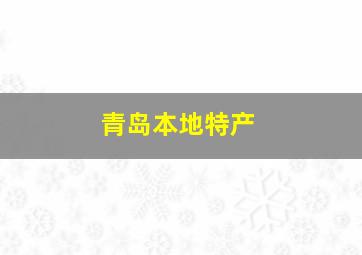 青岛本地特产